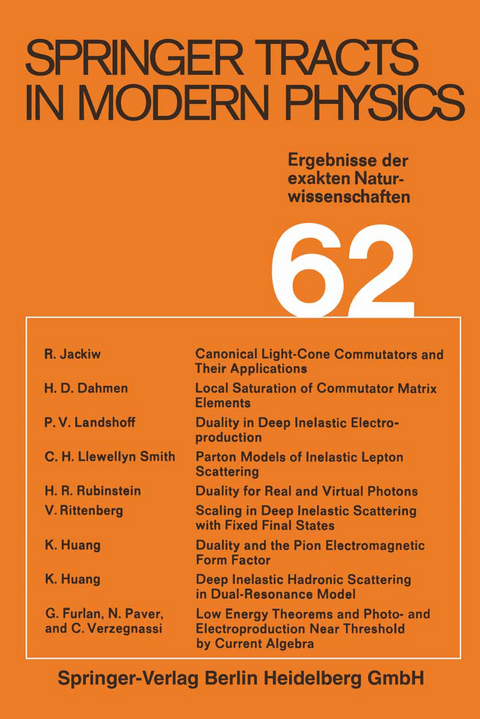 SPRINGER TRACTS IN MODERN PHYSICS

Ergebnisse der exakten Naturwissenschaften

62

| | |
|---|---|
| R. Jackiw | Canonical Light-Cone Commutators and Their Applications |
| H. D. Dahmen | Local Saturation of Commutator Matrix Elements |
| P. V. Landshoff | Duality in Deep Inelastic Electroproduction |
| C. H. Llewellyn Smith | Parton Models of Inelastic Lepton Scattering |
| H. R. Rubinstein | Duality for Real and Virtual Photons |
| V. Rittenberg | Scaling in Deep Inelastic Scattering with Fixed Final States |
| K. Huang | Duality and the Pion Electromagnetic Form Factor |
| K. Huang | Deep Inelastic Hadronic Scattering in Dual-Resonance Model |
| G. Furlan, N. Paver, and C. Verzegnassi | Low Energy Theorems and Photo- and Electroproduction Near Threshold by Current Algebra |

Springer-Verlag Berlin Heidelberg GmbH